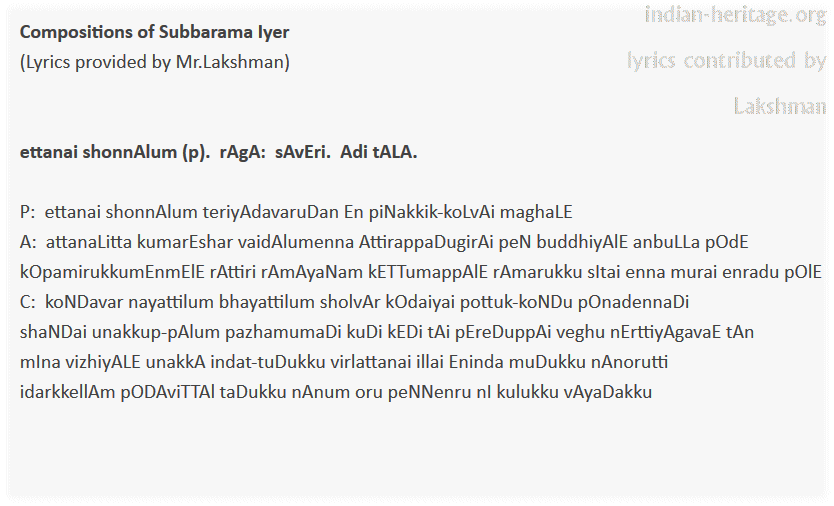 Compositions of Subbarama Iyer
(Lyrics provided by Mr.Lakshman)

ettanai shonnAlum (p). rAgA: sAvEri. Adi tALA.

P: ettanai shonnAlum teriyAdavaruDan En piNakkik-koLvAi maghaLE
A: attanaLitta kumarEshar vaidAlumenna AttirappaDugirAi peN buddhiyAlE anbuLLa pOdE kOpamirukkumEnmElE rAttiri rAmAyaNam kETTumappAlE rAmarukku sItai enna murai enradu pOlE
C: koNDavar nayattilum bhayattilum sholvAr kOdaiyai pottuk-koNDu pOnadennaDi shaNDai unakkup-pAlum pazhamumaDi kuDi kEDi tAi pEreDuppAi veghu nErttiyAgavaE tAn mIna vizhiyALE unakkA indat-tuDukku virlattanai illai Eninda muDukku nAnorutti idarkkellAm pODAviTTAl taDukku nAnum oru peNNenru nI kulukku vAyaDakku

indian-heritage.org
lyrics contributed by
Lakshman